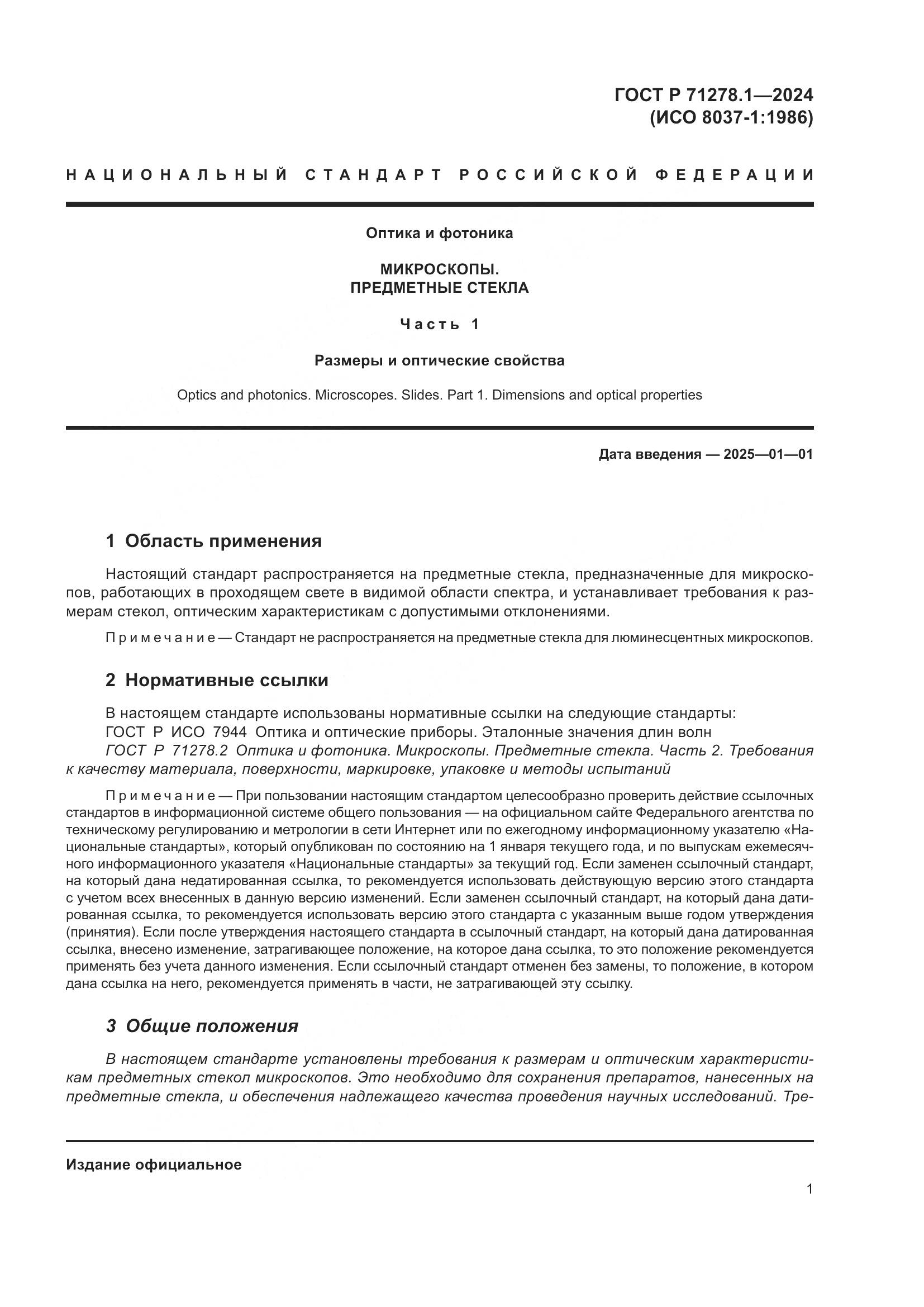 ГОСТ Р 71278.1—2024
(ИСО 8037-1:1986)

НАЦИОНАЛЬНЫЙ СТАНДАРТ РОССИЙСКОЙ ФЕДЕРАЦИИ

Оптика и фотоника

МИКРОСКОПЫ.
ПРЕДМЕТНЫЕ СТЕКЛА

Часть 1

Размеры и оптические свойства

Optics and photonics. Microscopes. Slides. Part 1. Dimensions and optical properties

Дата введения — 2025—01—01

1 Область применения

Настоящий стандарт распространяется на предметные стекла, предназначенные для микроскопов, работающих в проходящем свете в видимой области спектра, и устанавливает требования к размерам стекол, оптическим характеристикам с допустимыми отклонениями.

Примечание — Стандарт не распространяется на предметные стекла для люминесцентных микроскопов.

2 Нормативные ссылки

В настоящем стандарте использованы нормативные ссылки на следующие стандарты:
ГОСТ Р ИСО 7944 Оптика и оптические приборы. Эталонные значения длин волн
ГОСТ Р 71278.2 Оптика и фотоника. Микроскопы. Предметные стекла. Часть 2. Требования к качеству материала, поверхности, маркировке, упаковке и методы испытаний

Примечание — При пользовании настоящим стандартом целесообразно проверить действие ссылочных стандартов в информационной системе общего пользования — на официальном сайте Федерального агентства по техническому регулированию и метрологии в сети Интернет или по ежегодному информационному указателю «Национальные стандарты», который опубликован по состоянию на 1 января текущего года, и по выпускам ежемесячного информационного указателя «Национальные стандарты» за текущий год. Если заменен ссылочный стандарт, на который дана недатированная ссылка, то рекомендуется использовать действующую версию этого стандарта с учетом всех внесенных в данную версию изменений. Если заменен ссылочный стандарт, на который дана датированная ссылка, то рекомендуется использовать версию этого стандарта с указанным выше годом утверждения (принятия). Если после утверждения настоящего стандарта в ссылочный стандарт, на который дана датированная ссылка, внесено изменение, затрагивающее положение, на которое дана ссылка, то это положение рекомендуется применять без учета данного изменения. Если ссылочный стандарт отменен без замены, то положение, в котором дана ссылка на него, рекомендуется применять в части, не затрагивающей эту ссылку.

3 Общие положения

В настоящем стандарте установлены требования к размерам и оптическим характеристикам предметных стекол микроскопов. Это необходимо для сохранения препаратов, нанесенных на предметные стекла, и обеспечения надлежащего качества проведения научных исследований. Тре-

Издание официальное

1